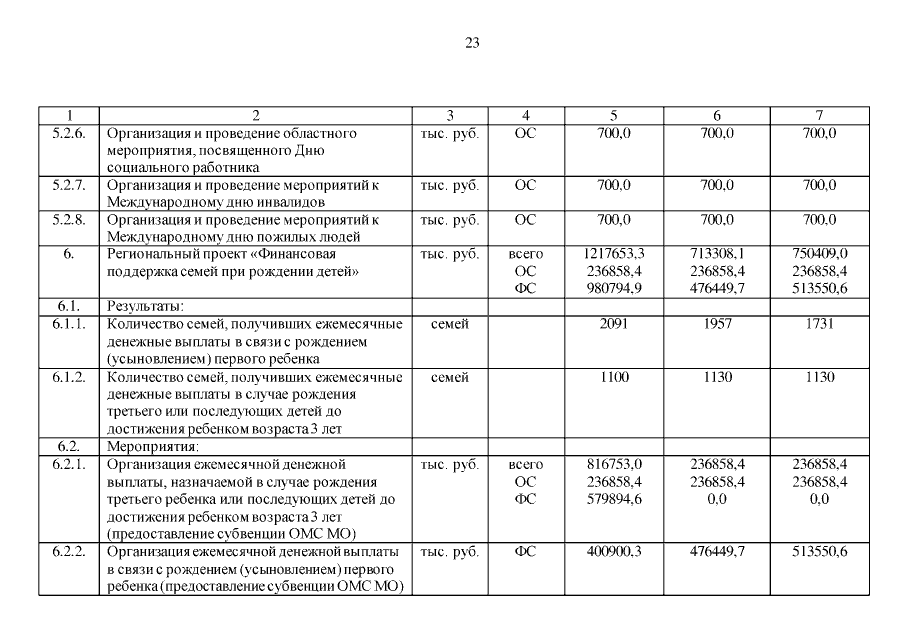 23

| 1 | 2 | 3 | 4 | 5 | 6 | 7 |
|---|---|---|---|---|---|---|
| 5.2.6. | Организация и проведение областного мероприятия, посвященного Дню социального работника | тыс. руб. | ОС | 700,0 | 700,0 | 700,0 |
| 5.2.7. | Организация и проведение мероприятий к Международному дню инвалидов | тыс. руб. | ОС | 700,0 | 700,0 | 700,0 |
| 5.2.8. | Организация и проведение мероприятий к Международному дню пожилых людей | тыс. руб. | ОС | 700,0 | 700,0 | 700,0 |
| 6. | Региональный проект «Финансовая поддержка семей при рождении детей» | тыс. руб. | всего ОС ФС | 1217653,3 236858,4 980794,9 | 713308,1 236858,4 476449,7 | 750409,0 236858,4 513550,6 |
| 6.1. | Результаты: | | | | | |
| 6.1.1. | Количество семей, получивших ежемесячные денежные выплаты в связи с рождением (усыновлением) первого ребенка | семей | | 2091 | 1957 | 1731 |
| 6.1.2. | Количество семей, получивших ежемесячные денежные выплаты в случае рождения третьего или последующих детей до достижения ребенком возраста 3 лет | семей | | 1100 | 1130 | 1130 |
| 6.2. | Мероприятия: | | | | | |
| 6.2.1. | Организация ежемесячной денежной выплаты, назначаемой в случае рождения третьего ребенка или последующих детей до достижения ребенком возраста 3 лет (предоставление субвенции ОМС МО) | тыс. руб. | всего ОС ФС | 816753,0 236858,4 579894,6 | 236858,4 236858,4 0,0 | 236858,4 236858,4 0,0 |
| 6.2.2. | Организация ежемесячной денежной выплаты в связи с рождением (усыновлением) первого ребенка (предоставление субвенции ОМС МО) | тыс. руб. | ФС | 400900,3 | 476449,7 | 513550,6 |